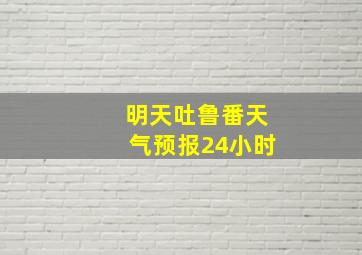 明天吐鲁番天气预报24小时